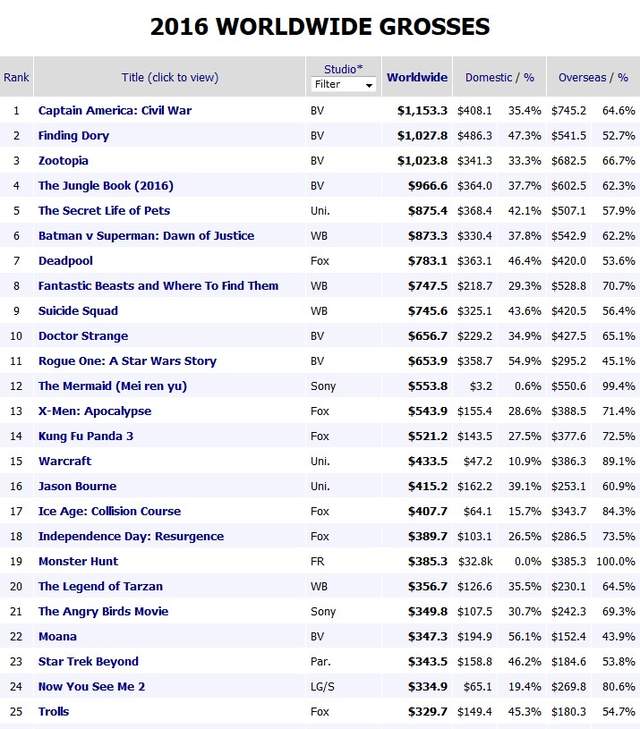 2016 WORLDWIDE GROSSES

| Rank | Title (click to view) | Studio* Filter | Worldwide | Domestic / % | | Overseas / % | |
|---|---|---|---|---|---|---|---|
| 1 | Captain America: Civil War | BV | $1,153.3 | $408.1 | 35.4% | $745.2 | 64.6% |
| 2 | Finding Dory | BV | $1,027.8 | $486.3 | 47.3% | $541.5 | 52.7% |
| 3 | Zootopia | BV | $1,023.8 | $341.3 | 33.3% | $682.5 | 66.7% |
| 4 | The Jungle Book (2016) | BV | $966.6 | $364.0 | 37.7% | $602.5 | 62.3% |
| 5 | The Secret Life of Pets | Uni. | $875.4 | $368.4 | 42.1% | $507.1 | 57.9% |
| 6 | Batman v Superman: Dawn of Justice | WB | $873.3 | $330.4 | 37.8% | $542.9 | 62.2% |
| 7 | Deadpool | Fox | $783.1 | $363.1 | 46.4% | $420.0 | 53.6% |
| 8 | Fantastic Beasts and Where To Find Them | WB | $747.5 | $218.7 | 29.3% | $528.8 | 70.7% |
| 9 | Suicide Squad | WB | $745.6 | $325.1 | 43.6% | $420.5 | 56.4% |
| 10 | Doctor Strange | BV | $656.7 | $229.2 | 34.9% | $427.5 | 65.1% |
| 11 | Rogue One: A Star Wars Story | BV | $653.9 | $358.7 | 54.9% | $295.2 | 45.1% |
| 12 | The Mermaid (Mei ren yu) | Sony | $553.8 | $3.2 | 0.6% | $550.6 | 99.4% |
| 13 | X-Men: Apocalypse | Fox | $543.9 | $155.4 | 28.6% | $388.5 | 71.4% |
| 14 | Kung Fu Panda 3 | Fox | $521.2 | $143.5 | 27.5% | $377.6 | 72.5% |
| 15 | Warcraft | Uni. | $433.5 | $47.2 | 10.9% | $386.3 | 89.1% |
| 16 | Jason Bourne | Uni. | $415.2 | $162.2 | 39.1% | $253.1 | 60.9% |
| 17 | Ice Age: Collision Course | Fox | $407.7 | $64.1 | 15.7% | $343.7 | 84.3% |
| 18 | Independence Day: Resurgence | Fox | $389.7 | $103.1 | 26.5% | $286.5 | 73.5% |
| 19 | Monster Hunt | FR | $385.3 | $32.8k | 0.0% | $385.3 | 100.0% |
| 20 | The Legend of Tarzan | WB | $356.7 | $126.6 | 35.5% | $230.1 | 64.5% |
| 21 | The Angry Birds Movie | Sony | $349.8 | $107.5 | 30.7% | $242.3 | 69.3% |
| 22 | Moana | BV | $347.3 | $194.9 | 56.1% | $152.4 | 43.9% |
| 23 | Star Trek Beyond | Par. | $343.5 | $158.8 | 46.2% | $184.6 | 53.8% |
| 24 | Now You See Me 2 | LG/S | $334.9 | $65.1 | 19.4% | $269.8 | 80.6% |
| 25 | Trolls | Fox | $329.7 | $149.4 | 45.3% | $180.3 | 54.7% |